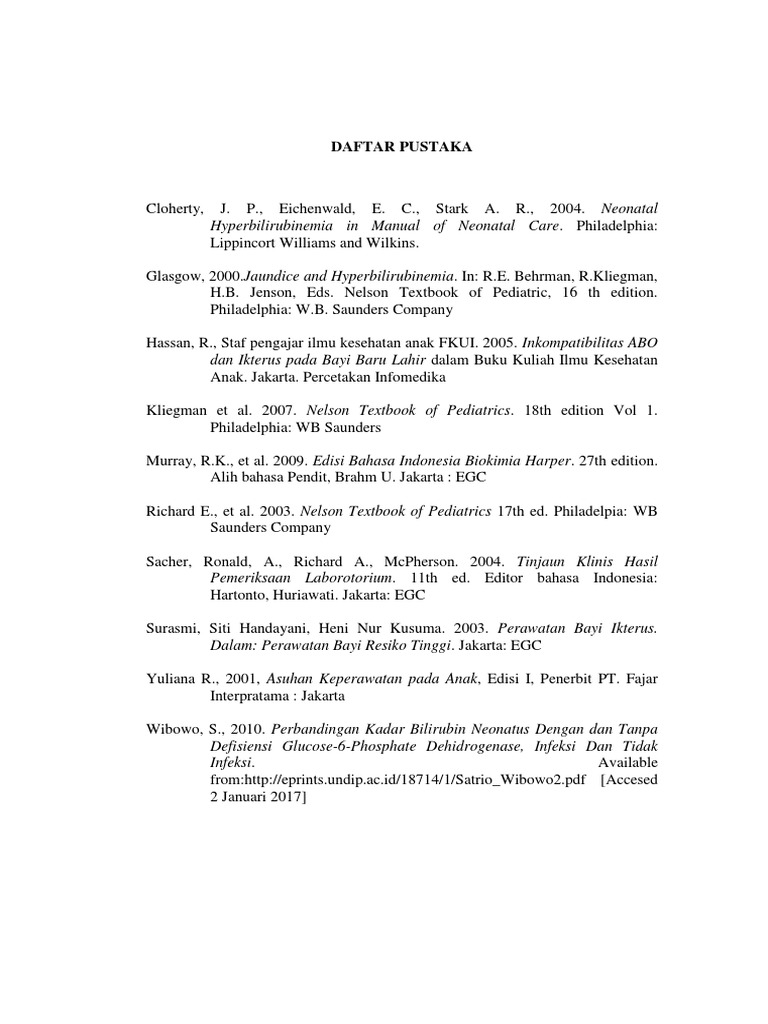 DAFTAR PUSTAKA

Cloherty, J. P., Eichenwald, E. C., Stark A. R., 2004. Neonatal Hyperbilirubinemia in Manual of Neonatal Care. Philadelphia: Lippincort Williams and Wilkins.

Glasgow, 2000.Jaundice and Hyperbilirubinemia. In: R.E. Behrman, R.Kliegman, H.B. Jenson, Eds. Nelson Textbook of Pediatric, 16 th edition. Philadelphia: W.B. Saunders Company

Hassan, R., Staf pengajar ilmu kesehatan anak FKUI. 2005. Inkompatibilitas ABO dan Ikterus pada Bayi Baru Lahir dalam Buku Kuliah Ilmu Kesehatan Anak. Jakarta. Percetakan Infomedika

Kliegman et al. 2007. Nelson Textbook of Pediatrics. 18th edition Vol 1. Philadelphia: WB Saunders

Murray, R.K., et al. 2009. Edisi Bahasa Indonesia Biokimia Harper. 27th edition. Alih bahasa Pendit, Brahm U. Jakarta : EGC

Richard E., et al. 2003. Nelson Textbook of Pediatrics 17th ed. Philadelpia: WB Saunders Company

Sacher, Ronald, A., Richard A., McPherson. 2004. Tinjaun Klinis Hasil Pemeriksaan Laborotorium. 11th ed. Editor bahasa Indonesia: Hartonto, Huriawati. Jakarta: EGC

Surasmi, Siti Handayani, Heni Nur Kusuma. 2003. Perawatan Bayi Ikterus. Dalam: Perawatan Bayi Resiko Tinggi. Jakarta: EGC

Yuliana R., 2001, Asuhan Keperawatan pada Anak, Edisi I, Penerbit PT. Fajar Interpratama : Jakarta

Wibowo, S., 2010. Perbandingan Kadar Bilirubin Neonatus Dengan dan Tanpa Defisiensi Glucose-6-Phosphate Dehidrogenase, Infeksi Dan Tidak Infeksi. Available from:http://eprints.undip.ac.id/18714/1/Satrio_Wibowo2.pdf [Accesed 2 Januari 2017]